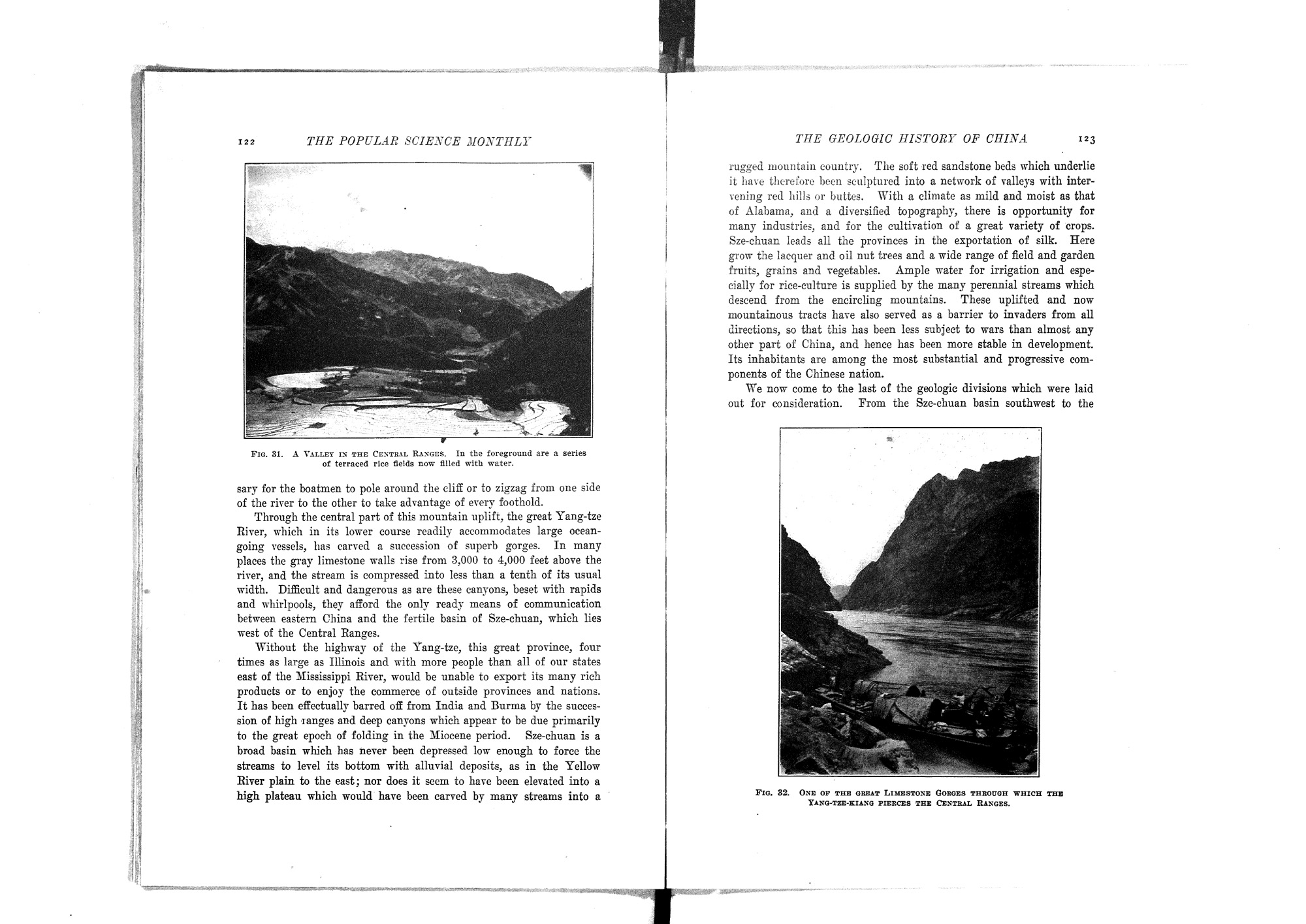 122 THE POPULAR SCIENCE MONTHLY

FIG. 31. A VALLEY IN THE CENTRAL RANGES. In the foreground are a series of terraced rice fields now filled with water.

sary for the boatmen to pole around the cliff or to zigzag from one side of the river to the other to take advantage of every foothold.

Through the central part of this mountain uplift, the great Yang-tze River, which in its lower course readily accommodates large ocean-going vessels, has carved a succession of superb gorges. In many places the gray limestone walls rise from 3,000 to 4,000 feet above the river, and the stream is compressed into less than a tenth of its usual width. Difficult and dangerous as are these canyons, beset with rapids and whirlpools, they afford the only ready means of communication between eastern China and the fertile basin of Sze-chuan, which lies west of the Central Ranges.

Without the highway of the Yang-tze, this great province, four times as large as Illinois and with more people than all of our states east of the Mississippi River, would be unable to export its many rich products or to enjoy the commerce of outside provinces and nations. It has been effectually barred off from India and Burma by the succession of high ranges and deep canyons which appear to be due primarily to the great epoch of folding in the Miocene period. Sze-chuan is a broad basin which has never been depressed low enough to force the streams to level its bottom with alluvial deposits, as in the Yellow River plain to the east; nor does it seem to have been elevated into a high plateau which would have been carved by many streams into a

THE GEOLOGIC HISTORY OF CHINA 123

rugged mountain country. The soft red sandstone beds which underlie it have therefore been sculptured into a network of valleys with intervening red hills or buttes. With a climate as mild and moist as that of Alabama, and a diversified topography, there is opportunity for many industries, and for the cultivation of a great variety of crops. Sze-chuan leads all the provinces in the exportation of silk. Here grow the lacquer and oil nut trees and a wide range of field and garden fruits, grains and vegetables. Ample water for irrigation and especially for rice-culture is supplied by the many perennial streams which descend from the encircling mountains. These uplifted and now mountainous tracts have also served as a barrier to invaders from all directions, so that this has been less subject to wars than almost any other part of China, and hence has been more stable in development. Its inhabitants are among the most substantial and progressive components of the Chinese nation.

We now come to the last of the geologic divisions which were laid out for consideration. From the Sze-chuan basin southwest to the

FIG. 32. ONE OF THE GREAT LIMESTONE GORGES THROUGH WHICH THE YANG-TZE-KIANG PIERCES THE CENTRAL RANGES.